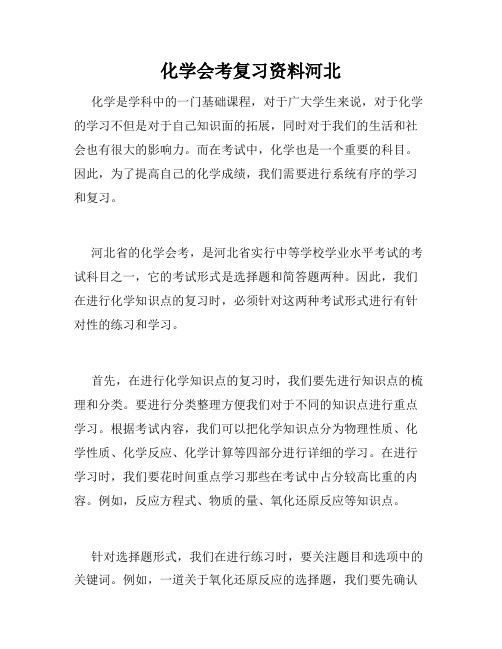 化学会考复习资料河北

化学是学科中的一门基础课程，对于广大学生来说，对于化学的学习不但是对于自己知识面的拓展，同时对于我们的生活和社会也有很大的影响力。而在考试中，化学也是一个重要的科目。因此，为了提高自己的化学成绩，我们需要进行系统有序的学习和复习。

河北省的化学会考，是河北省实行中等学校学业水平考试的考试科目之一，它的考试形式是选择题和简答题两种。因此，我们在进行化学知识点的复习时，必须针对这两种考试形式进行有针对性的练习和学习。

首先，在进行化学知识点的复习时，我们要先进行知识点的梳理和分类。要进行分类整理方便我们对于不同的知识点进行重点学习。根据考试内容，我们可以把化学知识点分为物理性质、化学性质、化学反应、化学计算等四部分进行详细的学习。在进行学习时，我们要花时间重点学习那些在考试中占分较高比重的内容。例如，反应方程式、物质的量、氧化还原反应等知识点。

针对选择题形式，我们在进行练习时，要关注题目和选项中的关键词。例如，一道关于氧化还原反应的选择题，我们要先确认